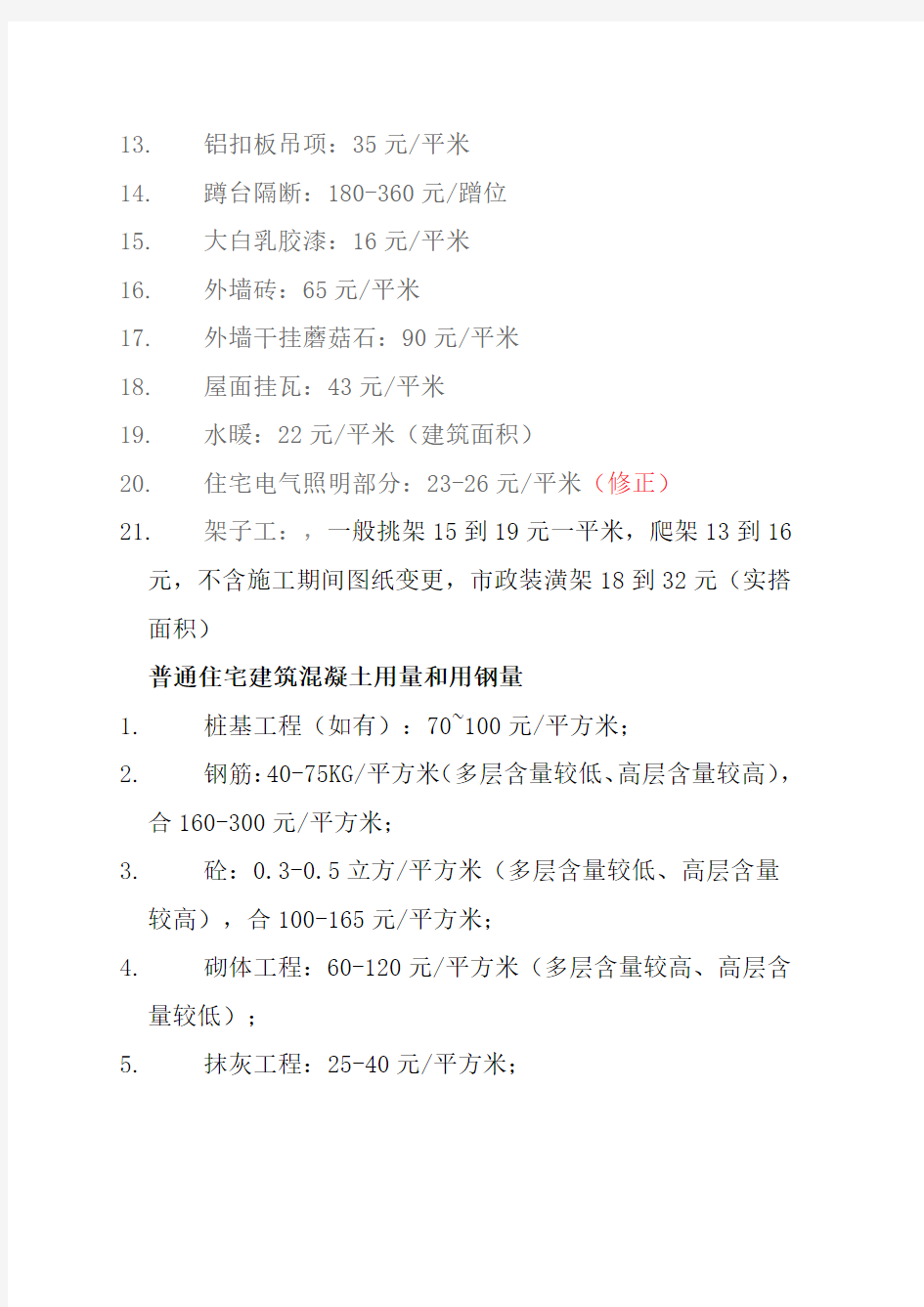 13. 铝扣板吊项：35 元/平米

14. 蹲台隔断：180-360 元/蹭位

15. 大白乳胶漆：16 元/平米

16. 外墙砖：65 元/平米

17. 外墙干挂蘑菇石：90 元/平米

18. 屋面挂瓦：43 元/平米

19. 水暖：22 元/平米（建筑面积）

20. 住宅电气照明部分：23-26 元/平米（修正）

21. 架子工：，一般挑架 15 到 19 元一平米，爬架 13 到 16 元，不含施工期间图纸变更，市政装潢架 18 到 32 元（实搭面积）

普通住宅建筑混凝土用量和用钢量

1. 桩基工程（如有）：70~100 元/平方米；

2. 钢筋:40-75KG/平方米(多层含量较低、高层含量较高)，合 160-300 元/平方米；

3. 砼：0.3-0.5 立方/平方米（多层含量较低、高层含量较高），合 100-165 元/平方米；

4. 砌体工程：60-120 元/平方米（多层含量较高、高层含量较低）；

5. 抹灰工程：25-40 元/平方米；